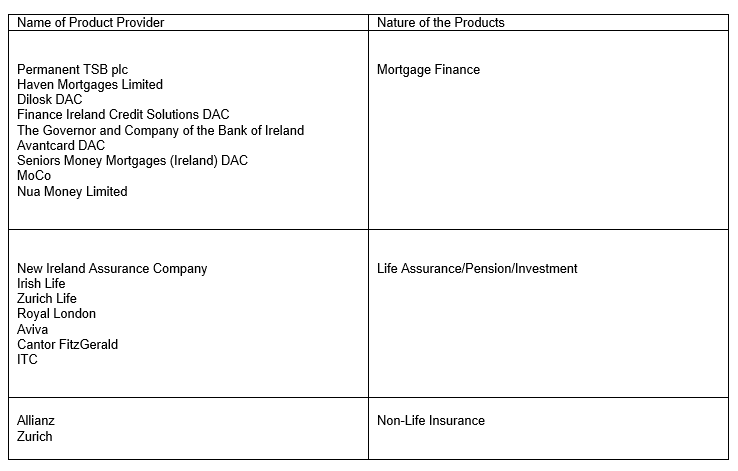 | Name of Product Provider | Nature of the Products |
|---|---|
| Permanent TSB plc<br>Haven Mortgages Limited<br>Dilosk DAC<br>Finance Ireland Credit Solutions DAC<br>The Governor and Company of the Bank of Ireland<br>Avantcard DAC<br>Seniors Money Mortgages (Ireland) DAC<br>MoCo<br>Nua Money Limited | Mortgage Finance |
| New Ireland Assurance Company<br>Irish Life<br>Zurich Life<br>Royal London<br>Aviva<br>Cantor FitzGerald<br>ITC | Life Assurance/Pension/Investment |
| Allianz<br>Zurich | Non-Life Insurance |